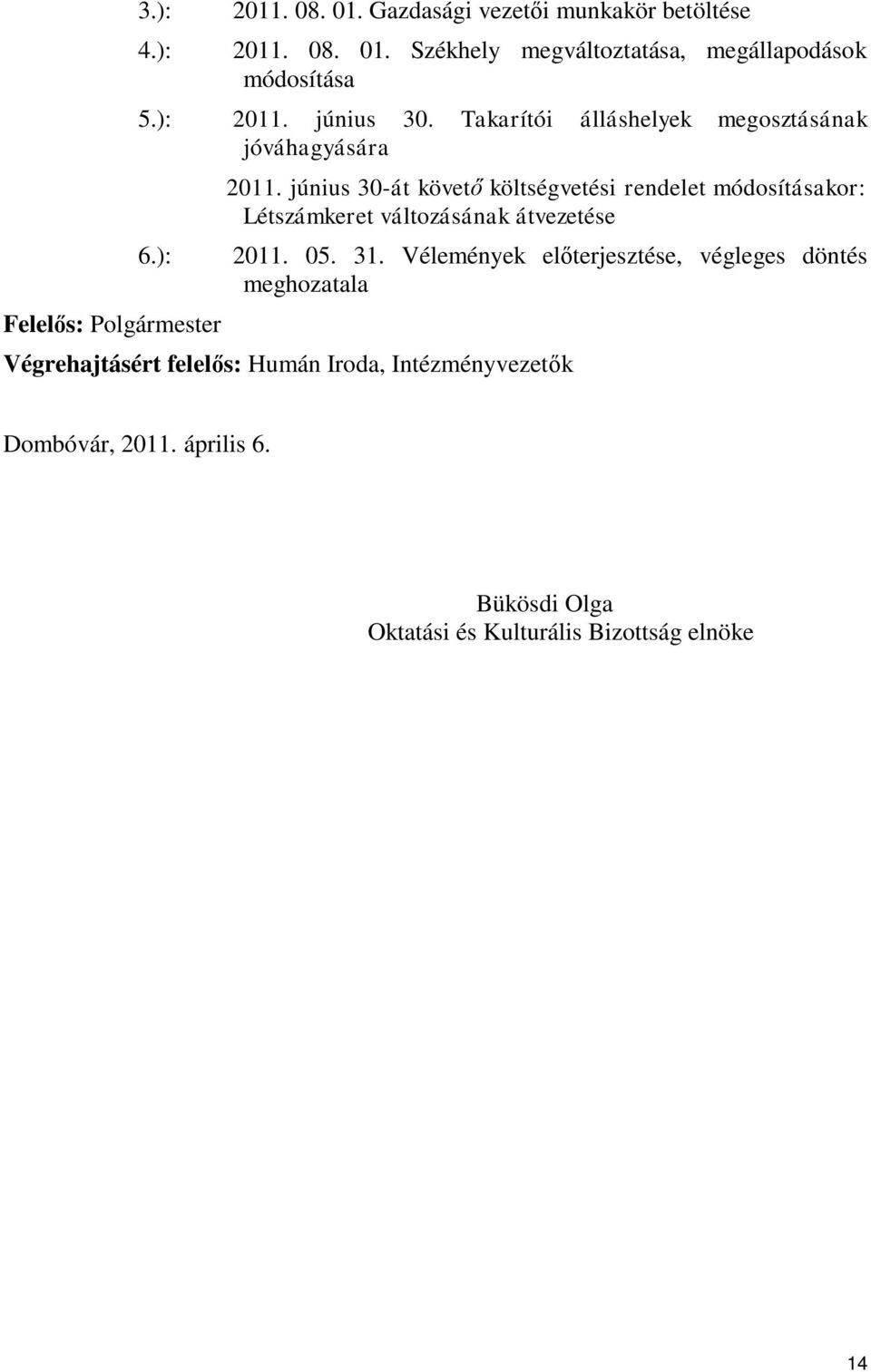 3.): 2011. 08. 01. Gazdasági vezetői munkakör betöltése

4.): 2011. 08. 01. Székhely megváltoztatása, megállapodások módosítása

5.): 2011. június 30. Takarítói álláshelyek megosztásának jóváhagyására

2011. június 30-át követő költségvetési rendelet módosításakor: Létszámkeret változásának átvezetése

6.): 2011. 05. 31. Vélemények előterjesztése, végleges döntés meghozatala

Felelős: Polgármester

Végrehajtásért felelős: Humán Iroda, Intézményvezetők

Dombóvár, 2011. április 6.

Bükösdi Olga
Oktatási és Kulturális Bizottság elnöke

14